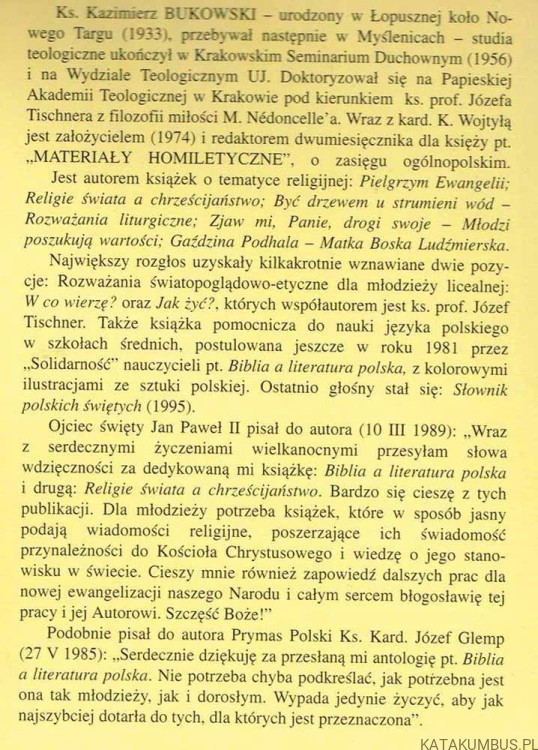 Ks. Kazimierz BUKOWSKI – urodzony w Łopusznej koło Nowego Targu (1933), przebywał następnie w Myślenicach – studia teologiczne ukończył w Krakowskim Seminarium Duchownym (1956) i na Wydziale Teologicznym UJ. Doktoryzował się na Papieskiej Akademii Teologicznej w Krakowie pod kierunkiem ks. prof. Józefa Tischnera z filozofii miłości M. Nédoncelle'a. Wraz z kard. K. Wojtyłą jest założycielem (1974) i redaktorem dwumiesięcznika dla księży pt. „MATERIAŁY HOMILETYCZNE", o zasięgu ogólnopolskim.

Jest autorem książek o tematyce religijnej: Pielgrzym Ewangelii; Religie świata a chrześcijaństwo; Być drzewem u strumieni wód – Rozważania liturgiczne; Zjaw mi, Panie, drogi swoje – Młodzi poszukują wartości; Gaździna Podhala – Matka Boska Ludźmierska.

Największy rozgłos uzyskały kilkakrotnie wznawiane dwie pozycje: Rozważania światopoglądowo-etyczne dla młodzieży licealnej: W co wierzę? oraz Jak żyć?, których współautorem jest ks. prof. Józef Tischner. Także książka pomocnicza do nauki języka polskiego w szkołach średnich, postulowana jeszcze w roku 1981 przez „Solidarność" nauczycieli pt. Biblia a literatura polska, z kolorowymi ilustracjami ze sztuki polskiej. Ostatnio głośny stał się: Słownik polskich świętych (1995).

Ojciec święty Jan Paweł II pisał do autora (10 III 1989): „Wraz z serdecznymi życzeniami wielkanocnymi przesyłam słowa wdzięczności za dedykowaną mi książkę: Biblia a literatura polska i drugą: Religie świata a chrześcijaństwo. Bardzo się cieszę z tych publikacji. Dla młodzieży potrzeba książek, które w sposób jasny podają wiadomości religijne, poszerzające ich świadomość przynależności do Kościoła Chrystusowego i wiedzę o jego stanowisku w świecie. Cieszy mnie również zapowiedź dalszych prac dla nowej ewangelizacji naszego Narodu i całym sercem błogosławię tej pracy i jej Autorowi. Szczęść Boże!"

Podobnie pisał do autora Prymas Polski Ks. Kard. Józef Glemp (27 V 1985): „Serdecznie dziękuję za przesłaną mi antologię pt. Biblia a literatura polska. Nie potrzeba chyba podkreślać, jak potrzebna jest ona tak młodzieży, jak i dorosłym. Wypada jedynie życzyć, aby jak najszybciej dotarła do tych, dla których jest przeznaczona".

KATAKUMBUS.PL